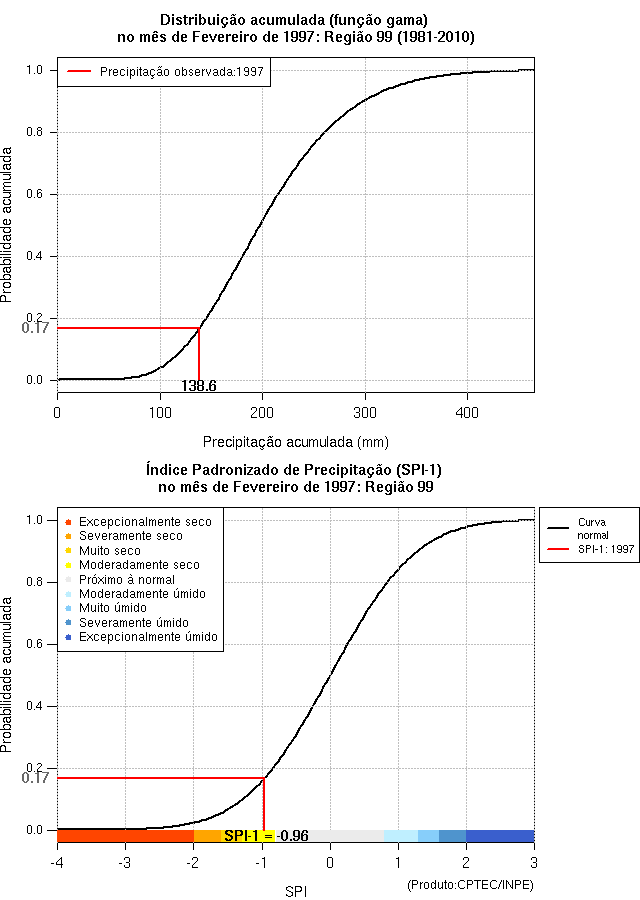 Distribuição acumulada (função gama)
no mês de Fevereiro de 1997: Região 99 (1981-2010)

Precipitação observada:1997

Probabilidade acumulada

1.0
0.8
0.6
0.4
0.2
0.17
0.0

138.6

0
100
200
300
400

Precipitação acumulada (mm)

Índice Padronizado de Precipitação (SPI-1)
no mês de Fevereiro de 1997: Região 99

Excepcionalmente seco
Severamente seco
Muito seco
Moderadamente seco
Próximo à normal
Moderadamente úmido
Muito úmido
Severamente úmido
Excepcionalmente úmido

Curva normal
SPI-1: 1997

Probabilidade acumulada

1.0
0.8
0.6
0.4
0.2
0.17
0.0

SPI-1 = -0.96

-4
-3
-2
-1
0
1
2
3

SPI

(Produto:CPTEC/INPE)